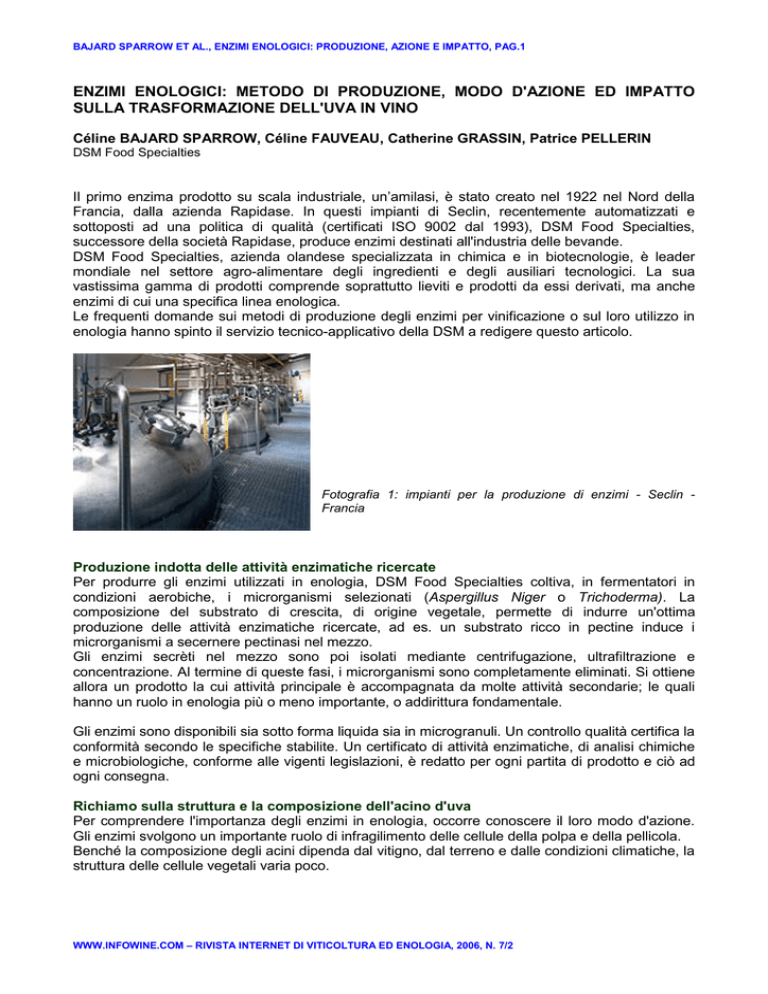 BAJARD SPARROW ET AL., ENZIMI ENOLOGICI: PRODUZIONE, AZIONE E IMPATTO, PAG.1

ENZIMI ENOLOGICI: METODO DI PRODUZIONE, MODO D'AZIONE ED IMPATTO SULLA TRASFORMAZIONE DELL'UVA IN VINO

Céline BAJARD SPARROW, Céline FAUVEAU, Catherine GRASSIN, Patrice PELLERIN
DSM Food Specialties

Il primo enzima prodotto su scala industriale, un'amilasi, è stato creato nel 1922 nel Nord della Francia, dalla azienda Rapidase. In questi impianti di Seclin, recentemente automatizzati e sottoposti ad una politica di qualità (certificati ISO 9002 dal 1993), DSM Food Specialties, successore della società Rapidase, produce enzimi destinati all'industria delle bevande.
DSM Food Specialties, azienda olandese specializzata in chimica e in biotecnologie, è leader mondiale nel settore agro-alimentare degli ingredienti e degli ausiliari tecnologici. La sua vastissima gamma di prodotti comprende soprattutto lieviti e prodotti da essi derivati, ma anche enzimi di cui una specifica linea enologica.
Le frequenti domande sui metodi di produzione degli enzimi per vinificazione o sul loro utilizzo in enologia hanno spinto il servizio tecnico-applicativo della DSM a redigere questo articolo.

Fotografia 1: impianti per la produzione di enzimi - Seclin - Francia

Produzione indotta delle attività enzimatiche ricercate
Per produrre gli enzimi utilizzati in enologia, DSM Food Specialties coltiva, in fermentatori in condizioni aerobiche, i microrganismi selezionati (Aspergillus Niger o Trichoderma). La composizione del substrato di crescita, di origine vegetale, permette di indurre un'ottima produzione delle attività enzimatiche ricercate, ad es. un substrato ricco in pectine induce i microrganismi a secernere pectinasi nel mezzo.
Gli enzimi secrèti nel mezzo sono poi isolati mediante centrifugazione, ultrafiltrazione e concentrazione. Al termine di queste fasi, i microrganismi sono completamente eliminati. Si ottiene allora un prodotto la cui attività principale è accompagnata da molte attività secondarie; le quali hanno un ruolo in enologia più o meno importante, o addirittura fondamentale.

Gli enzimi sono disponibili sia sotto forma liquida sia in microgranuli. Un controllo qualità certifica la conformità secondo le specifiche stabilite. Un certificato di attività enzimatiche, di analisi chimiche e microbiologiche, conforme alle vigenti legislazioni, è redatto per ogni partita di prodotto e ciò ad ogni consegna.

Richiamo sulla struttura e la composizione dell'acino d'uva
Per comprendere l'importanza degli enzimi in enologia, occorre conoscere il loro modo d'azione. Gli enzimi svolgono un importante ruolo di infragilimento delle cellule della polpa e della pellicola. Benché la composizione degli acini dipenda dal vitigno, dal terreno e dalle condizioni climatiche, la struttura delle cellule vegetali varia poco.

WWW.INFOWINE.COM – RIVISTA INTERNET DI VITICOLTURA ED ENOLOGIA, 2006, N. 7/2